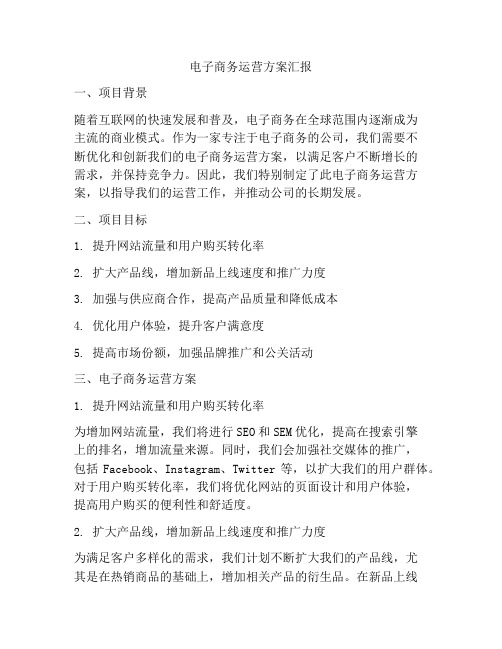 电子商务运营方案汇报

一、项目背景

随着互联网的快速发展和普及，电子商务在全球范围内逐渐成为主流的商业模式。作为一家专注于电子商务的公司，我们需要不断优化和创新我们的电子商务运营方案，以满足客户不断增长的需求，并保持竞争力。因此，我们特别制定了此电子商务运营方案，以指导我们的运营工作，并推动公司的长期发展。

二、项目目标

1. 提升网站流量和用户购买转化率

2. 扩大产品线，增加新品上线速度和推广力度

3. 加强与供应商合作，提高产品质量和降低成本

4. 优化用户体验，提升客户满意度

5. 提高市场份额，加强品牌推广和公关活动

三、电子商务运营方案

1. 提升网站流量和用户购买转化率

为增加网站流量，我们将进行 SEO 和 SEM 优化，提高在搜索引擎上的排名，增加流量来源。同时，我们会加强社交媒体的推广，包括 Facebook、Instagram、Twitter 等，以扩大我们的用户群体。对于用户购买转化率，我们将优化网站的页面设计和用户体验，提高用户购买的便利性和舒适度。

2. 扩大产品线，增加新品上线速度和推广力度

为满足客户多样化的需求，我们计划不断扩大我们的产品线，尤其是在热销商品的基础上，增加相关产品的衍生品。在新品上线